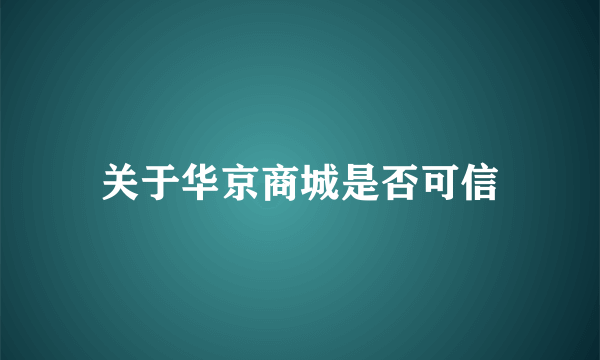 关于华京商城是否可信